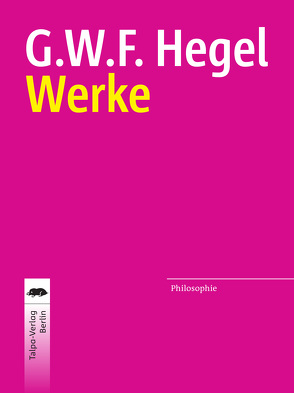 G.W.F. Hegel
Werke

Philosophie

Talpa-Verlag
Berlin